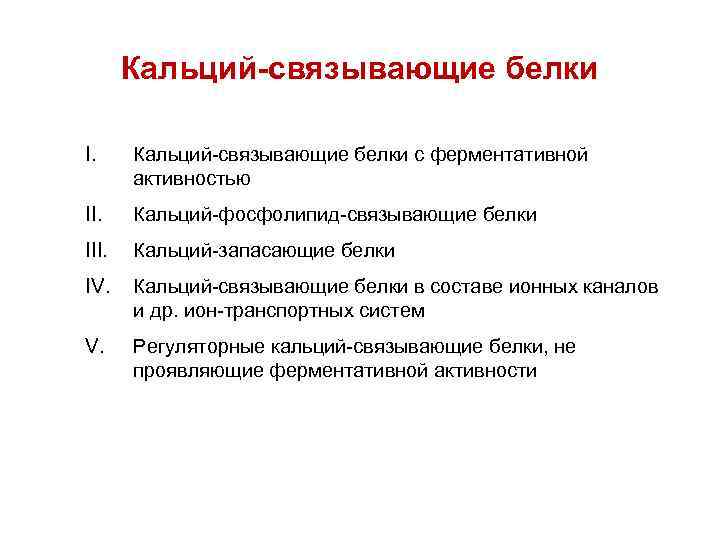 Кальций-связывающие белки

I. Кальций-связывающие белки с ферментативной активностью

II. Кальций-фосфолипид-связывающие белки

III. Кальций-запасающие белки

IV. Кальций-связывающие белки в составе ионных каналов и др. ион-транспортных систем

V. Регуляторные кальций-связывающие белки, не проявляющие ферментативной активности